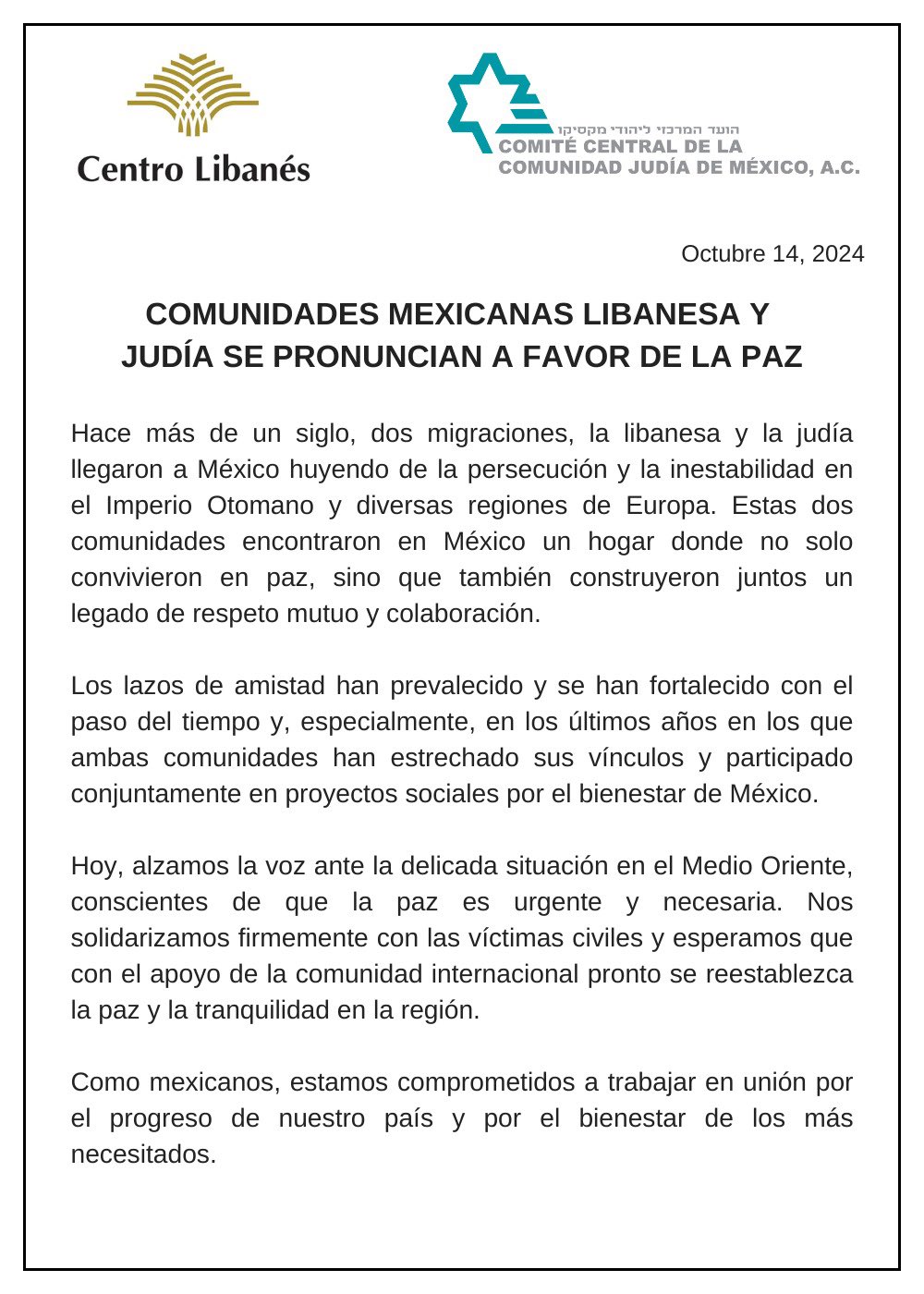 Centro Libanés

הועד המרכזי ליהודי מקסיקו
COMITÉ CENTRAL DE LA COMUNIDAD JUDÍA DE MÉXICO, A.C.

Octubre 14, 2024

COMUNIDADES MEXICANAS LIBANESA Y JUDÍA SE PRONUNCIAN A FAVOR DE LA PAZ

Hace más de un siglo, dos migraciones, la libanesa y la judía llegaron a México huyendo de la persecución y la inestabilidad en el Imperio Otomano y diversas regiones de Europa. Estas dos comunidades encontraron en México un hogar donde no solo convivieron en paz, sino que también construyeron juntos un legado de respeto mutuo y colaboración.

Los lazos de amistad han prevalecido y se han fortalecido con el paso del tiempo y, especialmente, en los últimos años en los que ambas comunidades han estrechado sus vínculos y participado conjuntamente en proyectos sociales por el bienestar de México.

Hoy, alzamos la voz ante la delicada situación en el Medio Oriente, conscientes de que la paz es urgente y necesaria. Nos solidarizamos firmemente con las víctimas civiles y esperamos que con el apoyo de la comunidad internacional pronto se reestablezca la paz y la tranquilidad en la región.

Como mexicanos, estamos comprometidos a trabajar en unión por el progreso de nuestro país y por el bienestar de los más necesitados.